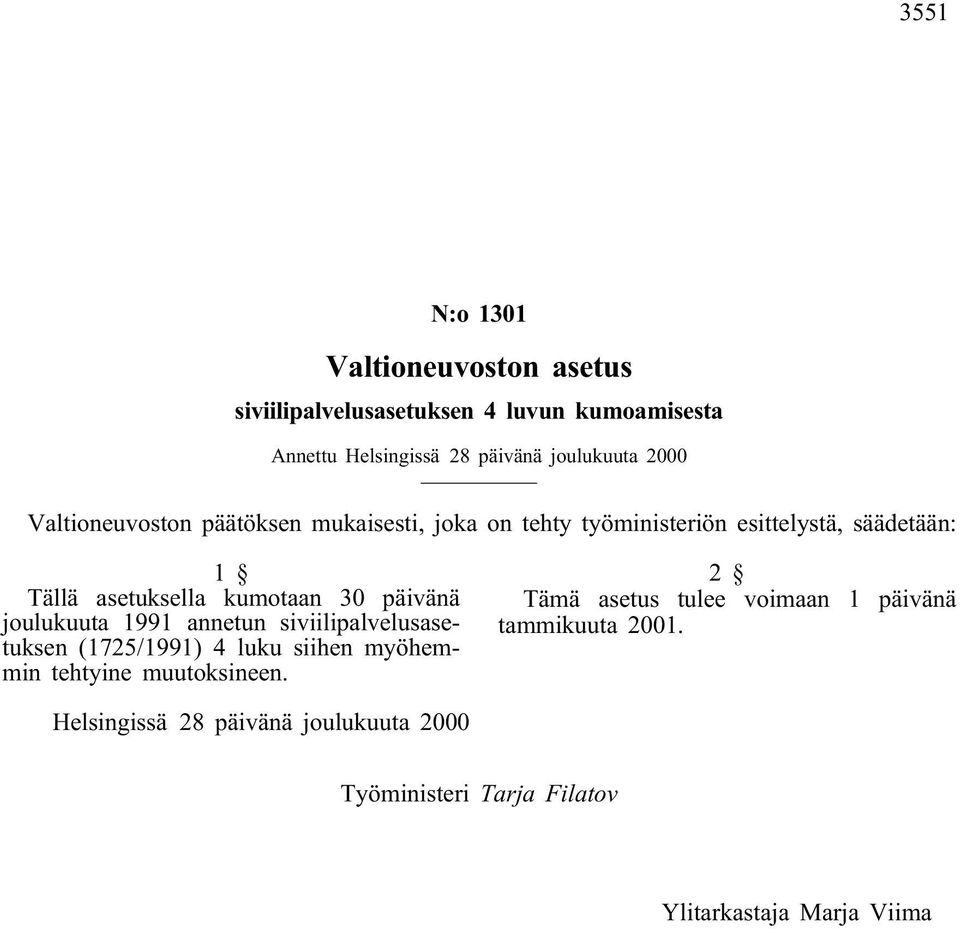 3551

N:o 1301

Valtioneuvoston asetus

siviilipalvelusasetuksen 4 luvun kumoamisesta

Annettu Helsingissä 28 päivänä joulukuuta 2000

Valtioneuvoston päätöksen mukaisesti, joka on tehty työministeriön esittelystä, säädetään:

1 §

Tällä asetuksella kumotaan 30 päivänä joulukuuta 1991 annetun siviilipalvelusasetuksen (1725/1991) 4 luku siihen myöhemmin tehtyine muutoksineen.

2 §

Tämä asetus tulee voimaan 1 päivänä tammikuuta 2001.

Helsingissä 28 päivänä joulukuuta 2000

Työministeri Tarja Filatov

Ylitarkastaja Marja Viima